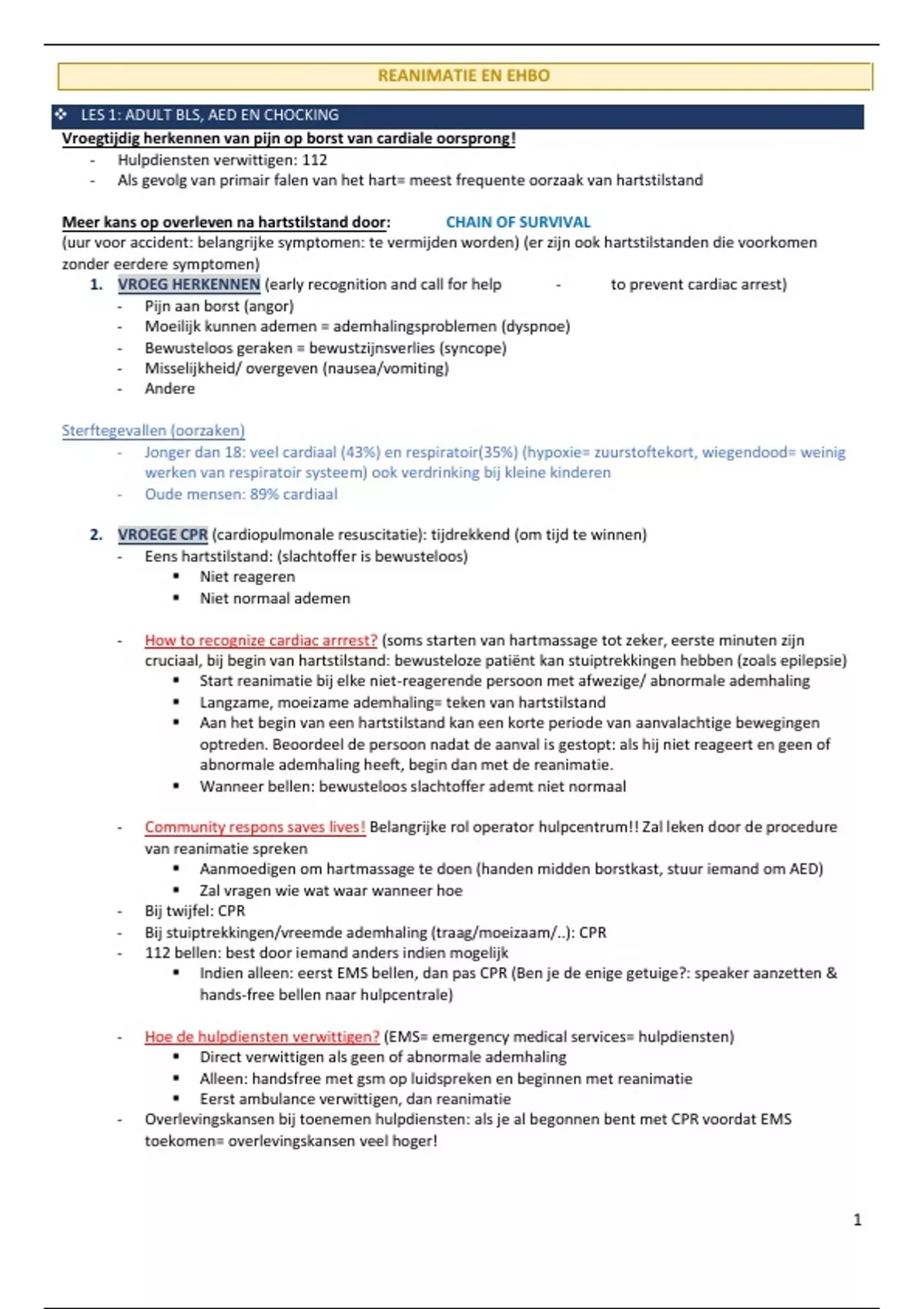 REANIMATIE EN EHBO

❖ LES 1: ADULT BLS, AED EN CHOCKING

Vroegtijdig herkennen van pijn op borst van cardiale oorsprong!

- Hulpdiensten verwittigen: 112
- Als gevolg van primair falen van het hart= meest frequente oorzaak van hartstilstand

Meer kans op overleven na hartstilstand door: CHAIN OF SURVIVAL

(uur voor accident: belangrijke symptomen: te vermijden worden) (er zijn ook hartstilstanden die voorkomen zonder eerdere symptomen)

1. VROEG HERKENNEN (early recognition and call for help - to prevent cardiac arrest)
- Pijn aan borst (angor)
- Moeilijk kunnen ademen = ademhalingsproblemen (dyspnoe)
- Bewusteloos geraken = bewustzijnsverlies (syncope)
- Misselijkheid/ overgeven (nausea/vomiting)
- Andere

Sterftegevallen (oorzaken)
- Jonger dan 18: veel cardiaal (43%) en respiratoir(35%) (hypoxie= zuurstoftekort, wiegendood= weinig werken van respiratoir systeem) ook verdrinking bij kleine kinderen
- Oude mensen: 89% cardiaal

2. VROEGE CPR (cardiopulmonale resuscitatie): tijdrekkend (om tijd te winnen)
- Eens hartstilstand: (slachtoffer is bewusteloos)
  ▪ Niet reageren
  ▪ Niet normaal ademen

- How to recognize cardiac arrrest? (soms starten van hartmassage tot zeker, eerste minuten zijn cruciaal, bij begin van hartstilstand: bewusteloze patiënt kan stuiptrekkingen hebben (zoals epilepsie)
  ▪ Start reanimatie bij elke niet-reagerende persoon met afwezige/ abnormale ademhaling
  ▪ Langzame, moeizame ademhaling= teken van hartstilstand
  ▪ Aan het begin van een hartstilstand kan een korte periode van aanvalachtige bewegingen optreden. Beoordeel de persoon nadat de aanval is gestopt: als hij niet reageert en geen of abnormale ademhaling heeft, begin dan met de reanimatie.
  ▪ Wanneer bellen: bewusteloos slachtoffer ademt niet normaal

- Community respons saves lives! Belangrijke rol operator hulpcentrum!! Zal leken door de procedure van reanimatie spreken
  ▪ Aanmoedigen om hartmassage te doen (handen midden borstkast, stuur iemand om AED)
  ▪ Zal vragen wie wat waar wanneer hoe
- Bij twijfel: CPR
- Bij stuiptrekkingen/vreemde ademhaling (traag/moeizaam/..): CPR
- 112 bellen: best door iemand anders indien mogelijk
  ▪ Indien alleen: eerst EMS bellen, dan pas CPR (Ben je de enige getuige?: speaker aanzetten & hands-free bellen naar hulpcentrale)

- Hoe de hulpdiensten verwittigen? (EMS= emergency medical services= hulpdiensten)
  ▪ Direct verwittigen als geen of abnormale ademhaling
  ▪ Alleen: handsfree met gsm op luidspreken en beginnen met reanimatie
  ▪ Eerst ambulance verwittigen, dan reanimatie
- Overlevingskansen bij toenemen hulpdiensten: als je al begonnen bent met CPR voordat EMS toekomen= overlevingskansen veel hoger!

1